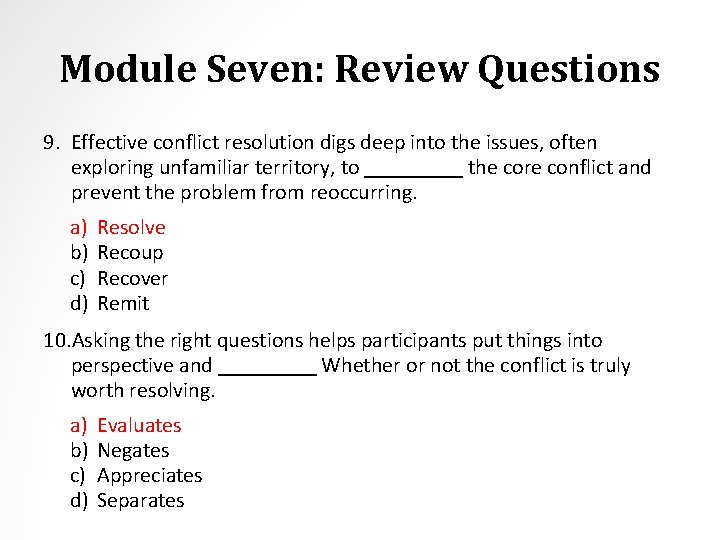 Module Seven: Review Questions

9. Effective conflict resolution digs deep into the issues, often exploring unfamiliar territory, to _________ the core conflict and prevent the problem from reoccurring.

a) Resolve
b) Recoup
c) Recover
d) Remit

10. Asking the right questions helps participants put things into perspective and _________ Whether or not the conflict is truly worth resolving.

a) Evaluates
b) Negates
c) Appreciates
d) Separates